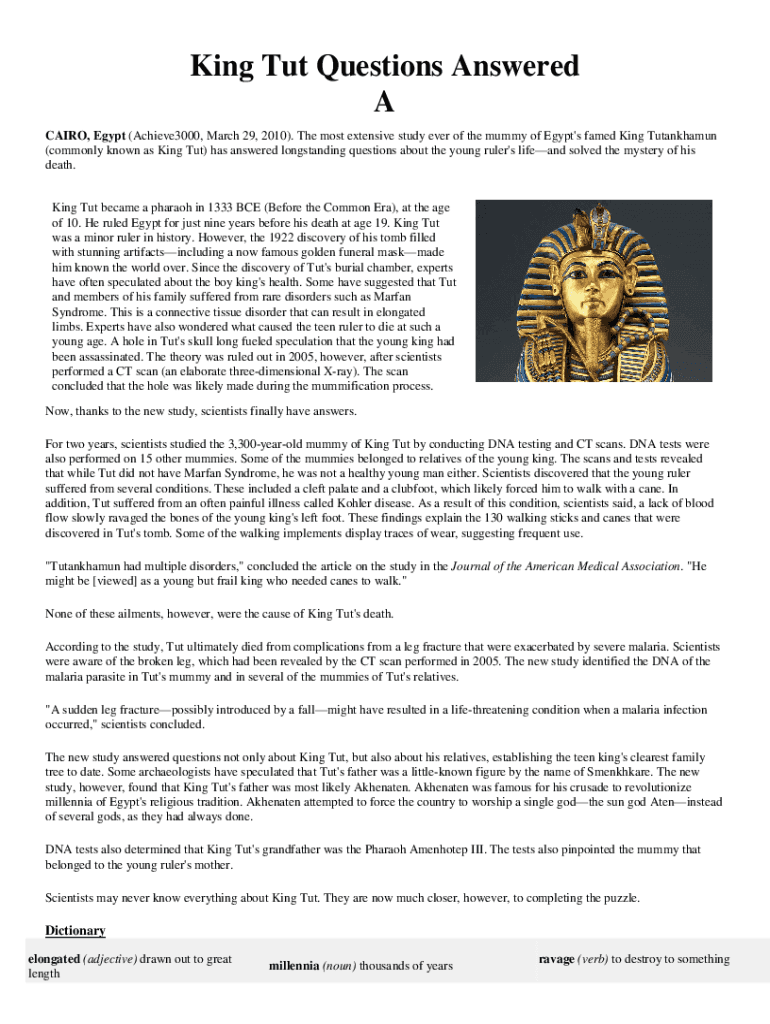 King Tut Questions Answered
A

CAIRO, Egypt (Achieve3000, March 29, 2010). The most extensive study ever of the mummy of Egypt's famed King Tutankhamun (commonly known as King Tut) has answered longstanding questions about the young ruler's life—and solved the mystery of his death.

King Tut became a pharaoh in 1333 BCE (Before the Common Era), at the age of 10. He ruled Egypt for just nine years before his death at age 19. King Tut was a minor ruler in history. However, the 1922 discovery of his tomb filled with stunning artifacts—including a now famous golden funeral mask—made him known the world over. Since the discovery of Tut's burial chamber, experts have often speculated about the boy king's health. Some have suggested that Tut and members of his family suffered from rare disorders such as Marfan Syndrome. This is a connective tissue disorder that can result in elongated limbs. Experts have also wondered what caused the teen ruler to die at such a young age. A hole in Tut's skull long fueled speculation that the young king had been assassinated. The theory was ruled out in 2005, however, after scientists performed a CT scan (an elaborate three-dimensional X-ray). The scan concluded that the hole was likely made during the mummification process.

Now, thanks to the new study, scientists finally have answers.

For two years, scientists studied the 3,300-year-old mummy of King Tut by conducting DNA testing and CT scans. DNA tests were also performed on 15 other mummies. Some of the mummies belonged to relatives of the young king. The scans and tests revealed that while Tut did not have Marfan Syndrome, he was not a healthy young man either. Scientists discovered that the young ruler suffered from several conditions. These included a cleft palate and a clubfoot, which likely forced him to walk with a cane. In addition, Tut suffered from an often painful illness called Kohler disease. As a result of this condition, scientists said, a lack of blood flow slowly ravaged the bones of the young king's left foot. These findings explain the 130 walking sticks and canes that were discovered in Tut's tomb. Some of the walking implements display traces of wear, suggesting frequent use.

"Tutankhamun had multiple disorders," concluded the article on the study in the Journal of the American Medical Association. "He might be [viewed] as a young but frail king who needed canes to walk."

None of these ailments, however, were the cause of King Tut's death.

According to the study, Tut ultimately died from complications from a leg fracture that were exacerbated by severe malaria. Scientists were aware of the broken leg, which had been revealed by the CT scan performed in 2005. The new study identified the DNA of the malaria parasite in Tut's mummy and in several of the mummies of Tut's relatives.

"A sudden leg fracture—possibly introduced by a fall—might have resulted in a life-threatening condition when a malaria infection occurred," scientists concluded.

The new study answered questions not only about King Tut, but also about his relatives, establishing the teen king's clearest family tree to date. Some archaeologists have speculated that Tut's father was a little-known figure by the name of Smenkhkare. The new study, however, found that King Tut's father was most likely Akhenaten. Akhenaten was famous for his crusade to revolutionize millennia of Egypt's religious tradition. Akhenaten attempted to force the country to worship a single god—the sun god Aten—instead of several gods, as they had always done.

DNA tests also determined that King Tut's grandfather was the Pharaoh Amenhotep III. The tests also pinpointed the mummy that belonged to the young ruler's mother.

Scientists may never know everything about King Tut. They are now much closer, however, to completing the puzzle.

Dictionary

elongated (adjective) drawn out to great length

millennia (noun) thousands of years

ravage (verb) to destroy to something